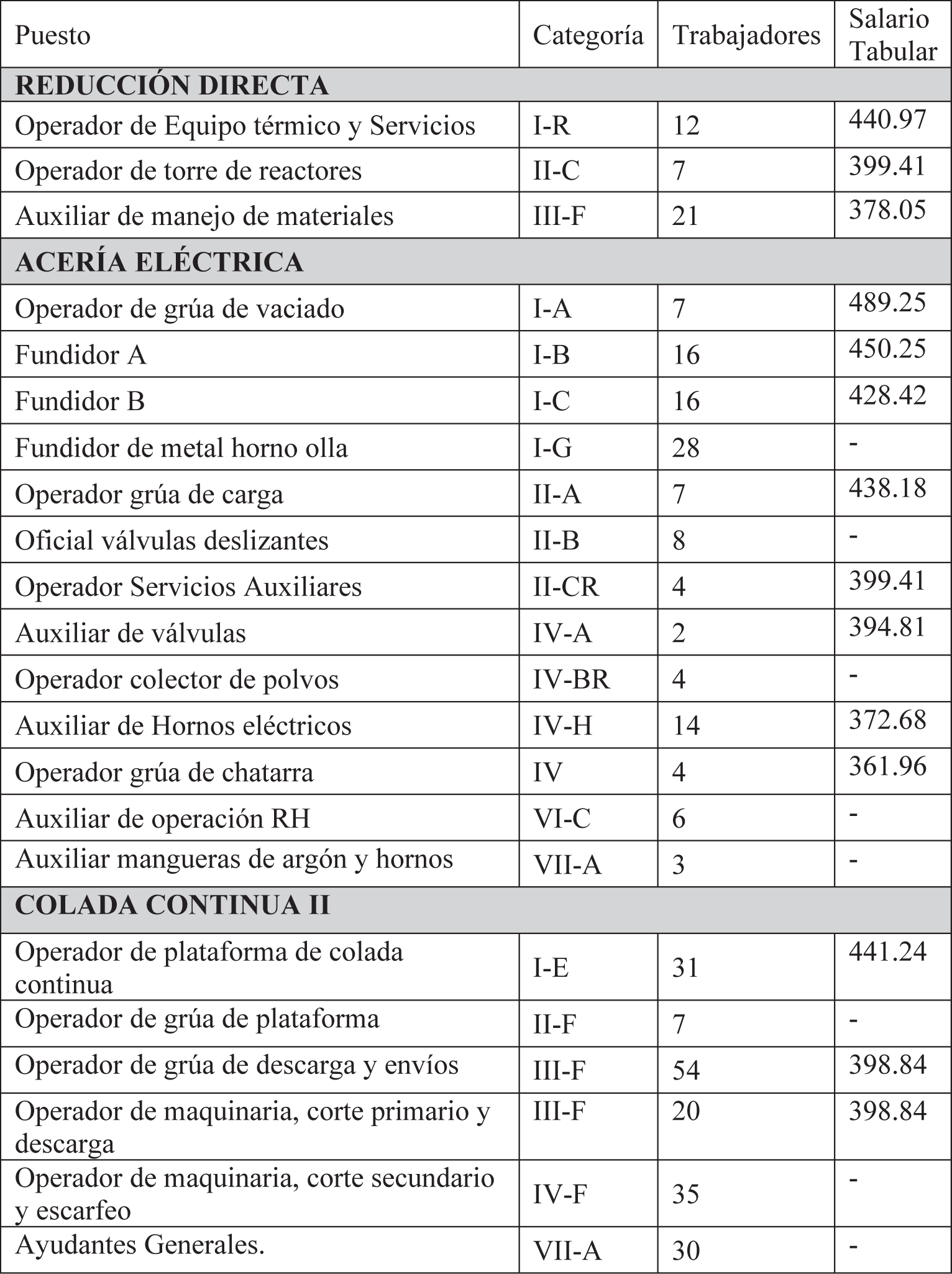 | Puesto | Categoría | Trabajadores | Salario Tabular |
|---|---|---|---|
| **REDUCCIÓN DIRECTA** | | | |
| Operador de Equipo térmico y Servicios | I-R | 12 | 440.97 |
| Operador de torre de reactores | II-C | 7 | 399.41 |
| Auxiliar de manejo de materiales | III-F | 21 | 378.05 |
| **ACERÍA ELÉCTRICA** | | | |
| Operador de grúa de vaciado | I-A | 7 | 489.25 |
| Fundidor A | I-B | 16 | 450.25 |
| Fundidor B | I-C | 16 | 428.42 |
| Fundidor de metal horno olla | I-G | 28 | - |
| Operador grúa de carga | II-A | 7 | 438.18 |
| Oficial válvulas deslizantes | II-B | 8 | - |
| Operador Servicios Auxiliares | II-CR | 4 | 399.41 |
| Auxiliar de válvulas | IV-A | 2 | 394.81 |
| Operador colector de polvos | IV-BR | 4 | - |
| Auxiliar de Hornos eléctricos | IV-H | 14 | 372.68 |
| Operador grúa de chatarra | IV | 4 | 361.96 |
| Auxiliar de operación RH | VI-C | 6 | - |
| Auxiliar mangueras de argón y hornos | VII-A | 3 | - |
| **COLADA CONTINUA II** | | | |
| Operador de plataforma de colada continua | I-E | 31 | 441.24 |
| Operador de grúa de plataforma | II-F | 7 | - |
| Operador de grúa de descarga y envíos | III-F | 54 | 398.84 |
| Operador de maquinaria, corte primario y descarga | III-F | 20 | 398.84 |
| Operador de maquinaria, corte secundario y escarfeo | IV-F | 35 | - |
| Ayudantes Generales. | VII-A | 30 | - |